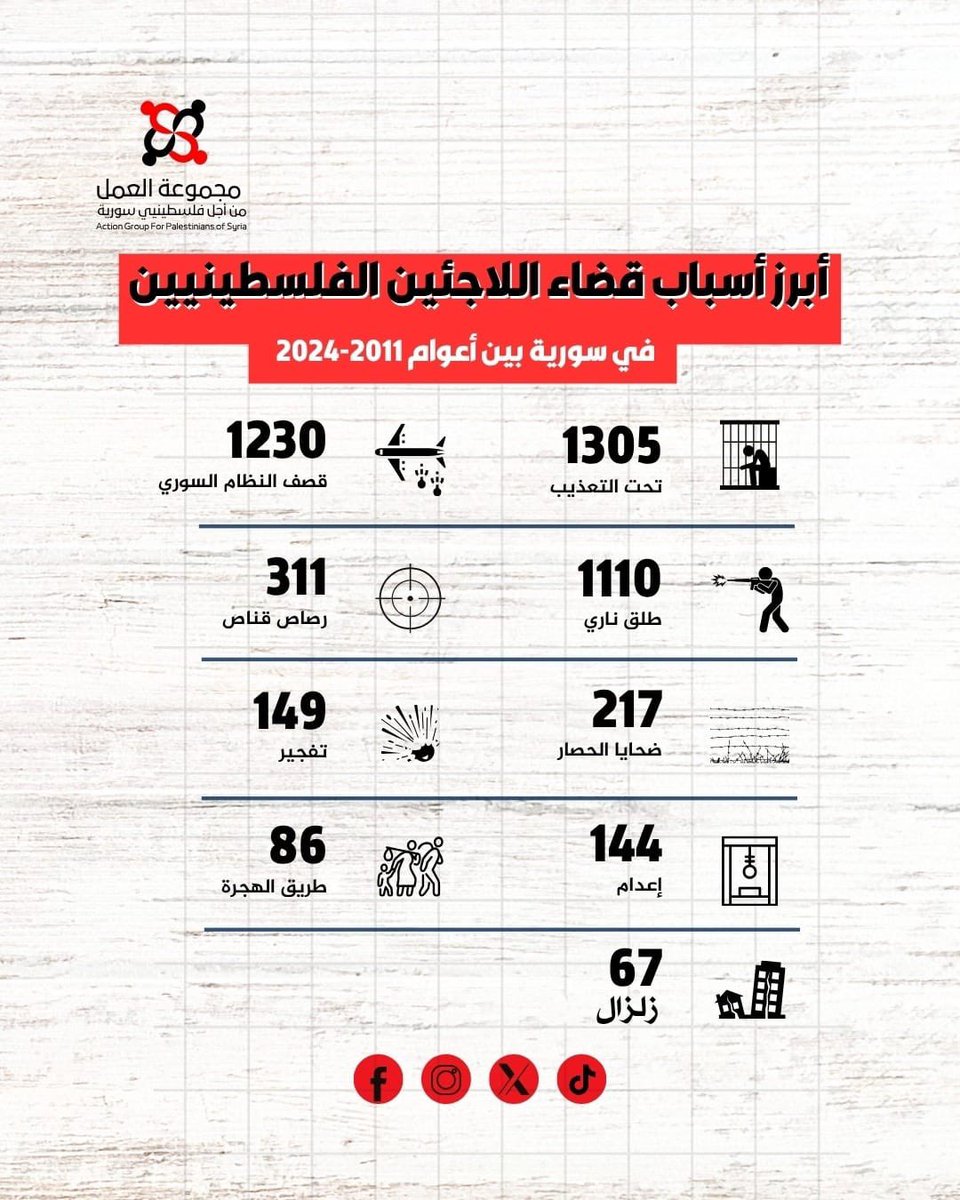 مجموعة العمل
من أجل فلسطينيي سورية
Action Group For Palestinians of Syria

أبرز أسباب قضاء اللاجئين الفلسطينيين
في سورية بين أعوام 2011-2024

1305
تحت التعذيب

1230
قصف النظام السوري

1110
طلق ناري

311
رصاص قناص

217
ضحايا الحصار

149
تفجير

144
إعدام

86
طريق الهجرة

67
زلزال